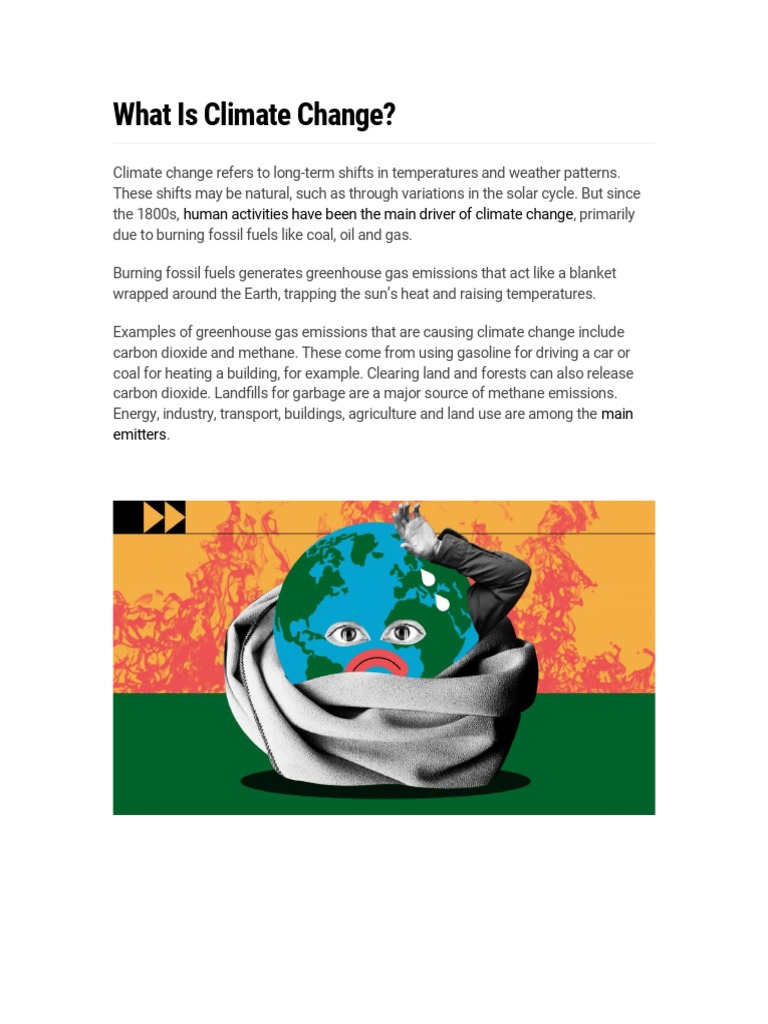 What Is Climate Change?

Climate change refers to long-term shifts in temperatures and weather patterns. These shifts may be natural, such as through variations in the solar cycle. But since the 1800s, human activities have been the main driver of climate change, primarily due to burning fossil fuels like coal, oil and gas.

Burning fossil fuels generates greenhouse gas emissions that act like a blanket wrapped around the Earth, trapping the sun's heat and raising temperatures.

Examples of greenhouse gas emissions that are causing climate change include carbon dioxide and methane. These come from using gasoline for driving a car or coal for heating a building, for example. Clearing land and forests can also release carbon dioxide. Landfills for garbage are a major source of methane emissions. Energy, industry, transport, buildings, agriculture and land use are among the main emitters.